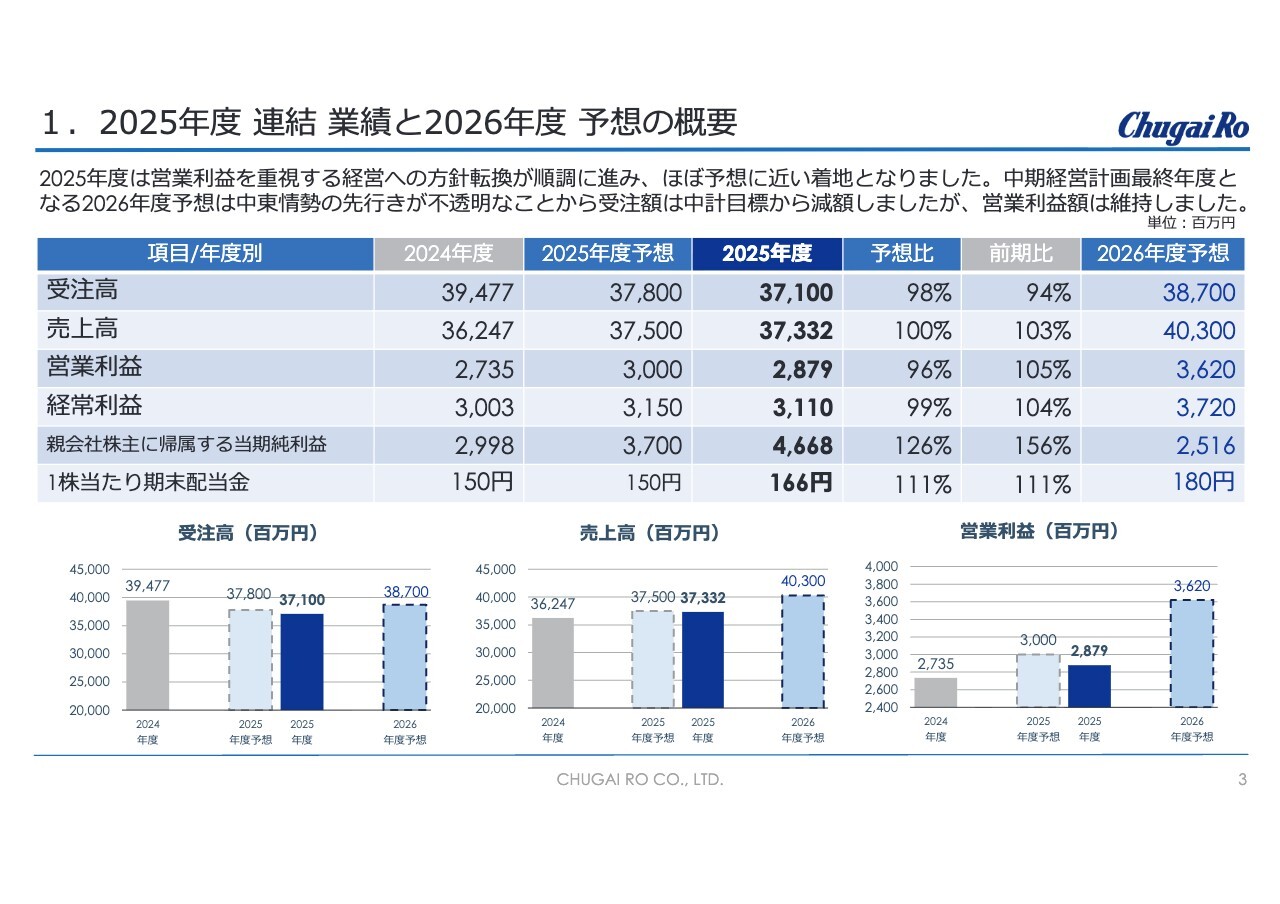 1．2025年度 連結 業績と2026年度 予想の概要

Chugai Ro

2025年度は営業利益を重視する経営への方針転換が順調に進み、ほぼ予想に近い着地となりました。中期経営計画最終年度となる2026年度予想は中東情勢の先行きが不透明なことから受注額は中計目標から減額しましたが、営業利益額は維持しました。

単位：百万円

| 項目/年度別 | 2024年度 | 2025年度予想 | 2025年度 | 予想比 | 前期比 | 2026年度予想 |
|---|---|---|---|---|---|---|
| 受注高 | 39,477 | 37,800 | 37,100 | 98% | 94% | 38,700 |
| 売上高 | 36,247 | 37,500 | 37,332 | 100% | 103% | 40,300 |
| 営業利益 | 2,735 | 3,000 | 2,879 | 96% | 105% | 3,620 |
| 経常利益 | 3,003 | 3,150 | 3,110 | 99% | 104% | 3,720 |
| 親会社株主に帰属する当期純利益 | 2,998 | 3,700 | 4,668 | 126% | 156% | 2,516 |
| 1株当たり期末配当金 | 150円 | 150円 | 166円 | 111% | 111% | 180円 |

受注高（百万円）

45,000
40,000
35,000
30,000
25,000
20,000
39,477
37,800
37,100
38,700
2024
年度
2025
年度予想
2025
年度
2026
年度予想

売上高（百万円）

45,000
40,000
35,000
30,000
25,000
20,000
36,247
37,500
37,332
40,300
2024
年度
2025
年度予想
2025
年度
2026
年度予想

営業利益（百万円）

4,000
3,800
3,600
3,400
3,200
3,000
2,800
2,600
2,400
2,735
3,000
2,879
3,620
2024
年度
2025
年度予想
2025
年度
2026
年度予想

CHUGAI RO CO., LTD.

3